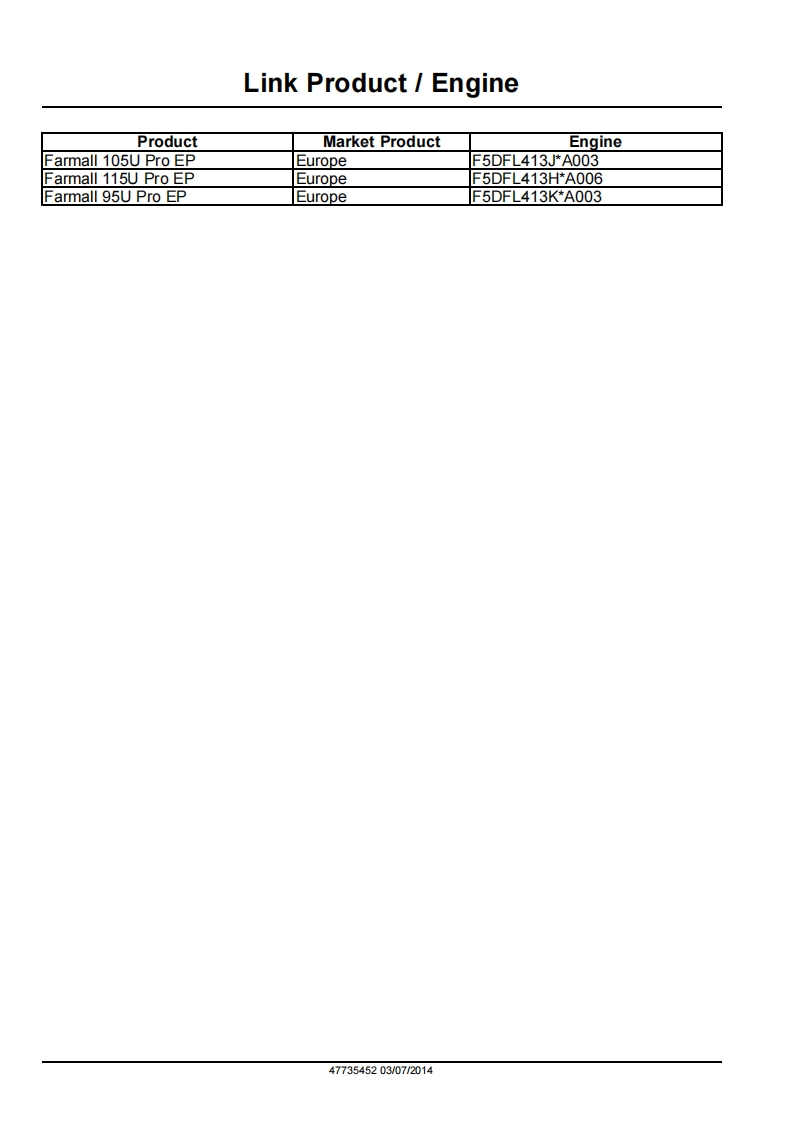 Link Product / Engine

| Product | Market Product | Engine |
|---|---|---|
| Farmall 105U Pro EP | Europe | F5DFL413J*A003 |
| Farmall 115U Pro EP | Europe | F5DFL413H*A006 |
| Farmall 95U Pro EP | Europe | F5DFL413K*A003 |

47735452 03/07/2014